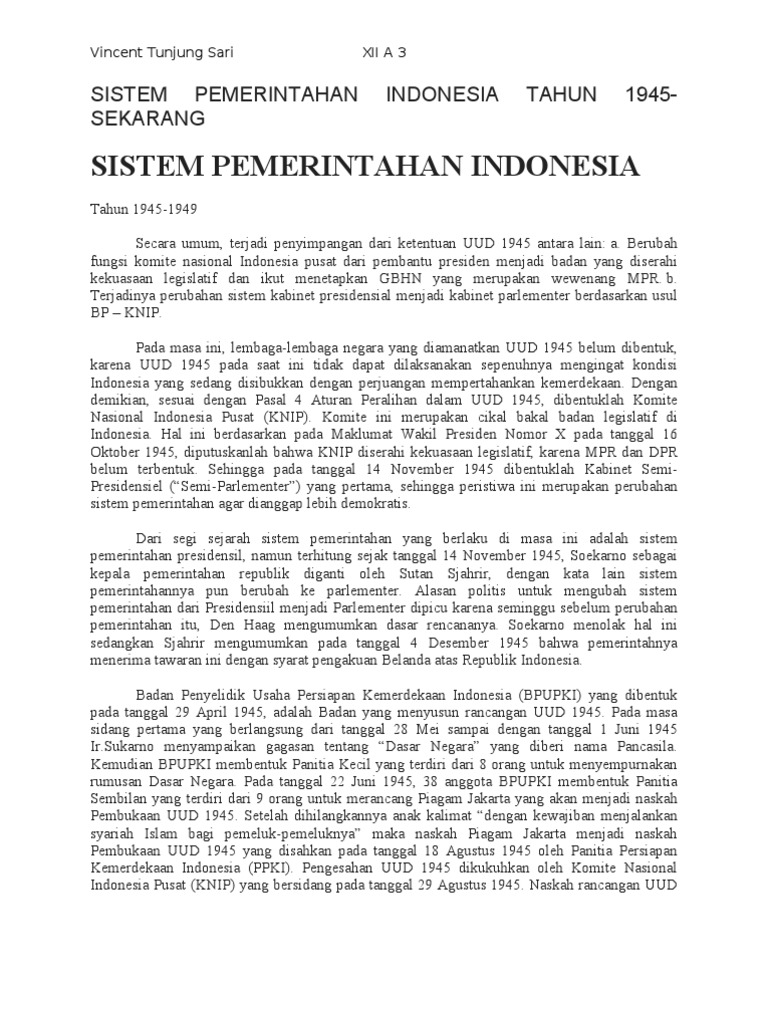 Vincent Tunjung Sari XII A 3

SISTEM PEMERINTAHAN INDONESIA TAHUN 1945-SEKARANG

SISTEM PEMERINTAHAN INDONESIA

Tahun 1945-1949

Secara umum, terjadi penyimpangan dari ketentuan UUD 1945 antara lain: a. Berubah fungsi komite nasional Indonesia pusat dari pembantu presiden menjadi badan yang diserahi kekuasaan legislatif dan ikut menetapkan GBHN yang merupakan wewenang MPR. b. Terjadinya perubahan sistem kabinet presidensial menjadi kabinet parlementer berdasarkan usul BP – KNIP.

Pada masa ini, lembaga-lembaga negara yang diamanatkan UUD 1945 belum dibentuk, karena UUD 1945 pada saat ini tidak dapat dilaksanakan sepenuhnya mengingat kondisi Indonesia yang sedang disibukkan dengan perjuangan mempertahankan kemerdekaan. Dengan demikian, sesuai dengan Pasal 4 Aturan Peralihan dalam UUD 1945, dibentuklah Komite Nasional Indonesia Pusat (KNIP). Komite ini merupakan cikal bakal badan legislatif di Indonesia. Hal ini berdasarkan pada Maklumat Wakil Presiden Nomor X pada tanggal 16 Oktober 1945, diputuskanlah bahwa KNIP diserahi kekuasaan legislatif, karena MPR dan DPR belum terbentuk. Sehingga pada tanggal 14 November 1945 dibentuklah Kabinet Semi-Presidensiel ("Semi-Parlementer") yang pertama, sehingga peristiwa ini merupakan perubahan sistem pemerintahan agar dianggap lebih demokratis.

Dari segi sejarah sistem pemerintahan yang berlaku di masa ini adalah sistem pemerintahan presidensil, namun terhitung sejak tanggal 14 November 1945, Soekarno sebagai kepala pemerintahan republik diganti oleh Sutan Sjahrir, dengan kata lain sistem pemerintahannya pun berubah ke parlementer. Alasan politis untuk mengubah sistem pemerintahan dari Presidensiil menjadi Parlementer dipicu karena seminggu sebelum perubahan pemerintahan itu, Den Haag mengumumkan dasar rencananya. Soekarno menolak hal ini sedangkan Sjahrir mengumumkan pada tanggal 4 Desember 1945 bahwa pemerintahnya menerima tawaran ini dengan syarat pengakuan Belanda atas Republik Indonesia.

Badan Penyelidik Usaha Persiapan Kemerdekaan Indonesia (BPUPKI) yang dibentuk pada tanggal 29 April 1945, adalah Badan yang menyusun rancangan UUD 1945. Pada masa sidang pertama yang berlangsung dari tanggal 28 Mei sampai dengan tanggal 1 Juni 1945 Ir.Sukarno menyampaikan gagasan tentang "Dasar Negara" yang diberi nama Pancasila. Kemudian BPUPKI membentuk Panitia Kecil yang terdiri dari 8 orang untuk menyempurnakan rumusan Dasar Negara. Pada tanggal 22 Juni 1945, 38 anggota BPUPKI membentuk Panitia Sembilan yang terdiri dari 9 orang untuk merancang Piagam Jakarta yang akan menjadi naskah Pembukaan UUD 1945. Setelah dihilangkannya anak kalimat "dengan kewajiban menjalankan syariah Islam bagi pemeluk-pemeluknya" maka naskah Piagam Jakarta menjadi naskah Pembukaan UUD 1945 yang disahkan pada tanggal 18 Agustus 1945 oleh Panitia Persiapan Kemerdekaan Indonesia (PPKI). Pengesahan UUD 1945 dikukuhkan oleh Komite Nasional Indonesia Pusat (KNIP) yang bersidang pada tanggal 29 Agustus 1945. Naskah rancangan UUD